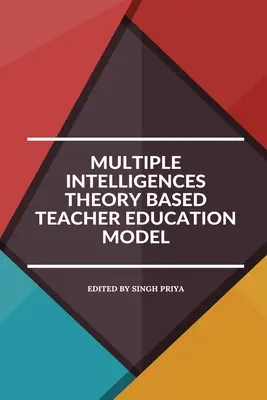 MULTIPLE INTELLIGENCES THEORY BASED TEACHER EDUCATION MODEL

EDITED BY SINGH PRIYA